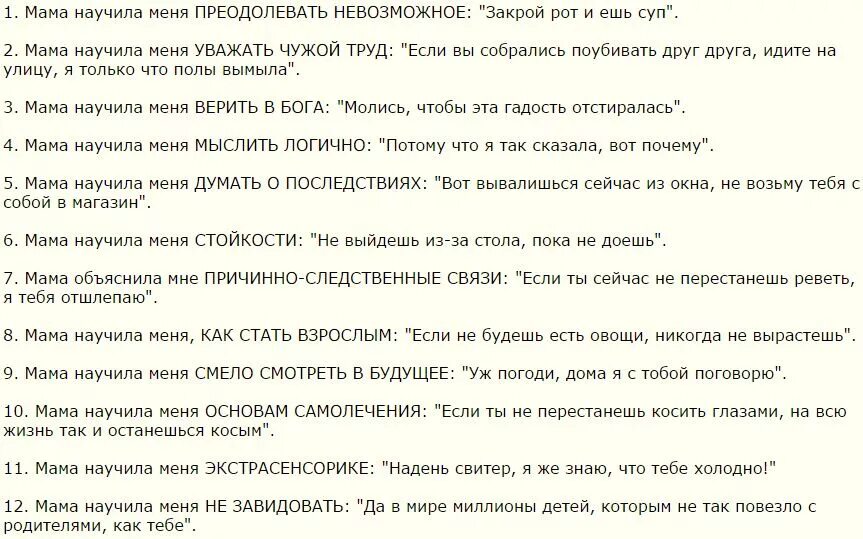 1. Мама научила меня ПРЕОДОЛЕВАТЬ НЕВОЗМОЖНОЕ: "Закрой рот и ешь суп".

2. Мама научила меня УВАЖАТЬ ЧУЖОЙ ТРУД: "Если вы собрались поубивать друг друга, идите на улицу, я только что полы вымыла".

3. Мама научила меня ВЕРИТЬ В БОГА: "Молись, чтобы эта гадость отстиралась".

4. Мама научила меня МЫСЛИТЬ ЛОГИЧНО: "Потому что я так сказала, вот почему".

5. Мама научила меня ДУМАТЬ О ПОСЛЕДСТВИЯХ: "Вот вывалишься сейчас из окна, не возьму тебя с собой в магазин".

6. Мама научила меня СТОЙКОСТИ: "Не выйдешь из-за стола, пока не доешь".

7. Мама объяснила мне ПРИЧИННО-СЛЕДСТВЕННЫЕ СВЯЗИ: "Если ты сейчас не перестанешь реветь, я тебя отшлепаю".

8. Мама научила меня, КАК СТАТЬ ВЗРОСЛЫМ: "Если не будешь есть овощи, никогда не вырастешь".

9. Мама научила меня СМЕЛО СМОТРЕТЬ В БУДУЩЕЕ: "Уж погоди, дома я с тобой поговорю".

10. Мама научила меня ОСНОВАМ САМОЛЕЧЕНИЯ: "Если ты не перестанешь косить глазами, на всю жизнь так и останешься косым".

11. Мама научила меня ЭКСТРАСЕНСОРИКЕ: "Надень свитер, я же знаю, что тебе холодно!"

12. Мама научила меня НЕ ЗАВИДОВАТЬ: "Да в мире миллионы детей, которым не так повезло с родителями, как тебе".